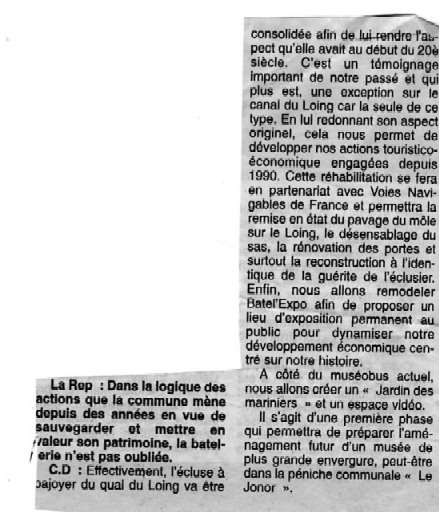 La Rep : Dans la logique des actions que la commune mène depuis des années en vue de sauvegarder et mettre en valeur son patrimoine, la batellerie n'est pas oubliée.

C.D : Effectivement, l'écluse à bajoyer du quai du Loing va être consolidée afin de lui rendre l'aspect qu'elle avait au début du 20è siècle. C'est un témoignage important de notre passé et qui plus est, une exception sur le canal du Loing car la seule de ce type. En lui redonnant son aspect originel, cela nous permet de développer nos actions touristico-économique engagées depuis 1990. Cette réhabilitation se fera en partenariat avec Voies Navigables de France et permettra la remise en état du pavage du môle sur le Loing, le désensablage du sas, la rénovation des portes et surtout la reconstruction à l'identique de la guérite de l'éclusier. Enfin, nous allons remodeler Batel'Expo afin de proposer un lieu d'exposition permanent au public pour dynamiser notre développement économique centré sur notre histoire.

A côté du muséobus actuel, nous allons créer un « Jardin des mariniers » et un espace vidéo.

Il s'agit d'une première phase qui permettra de préparer l'aménagement futur d'un musée de plus grande envergure, peut-être dans la péniche communale « Le Jonor ».